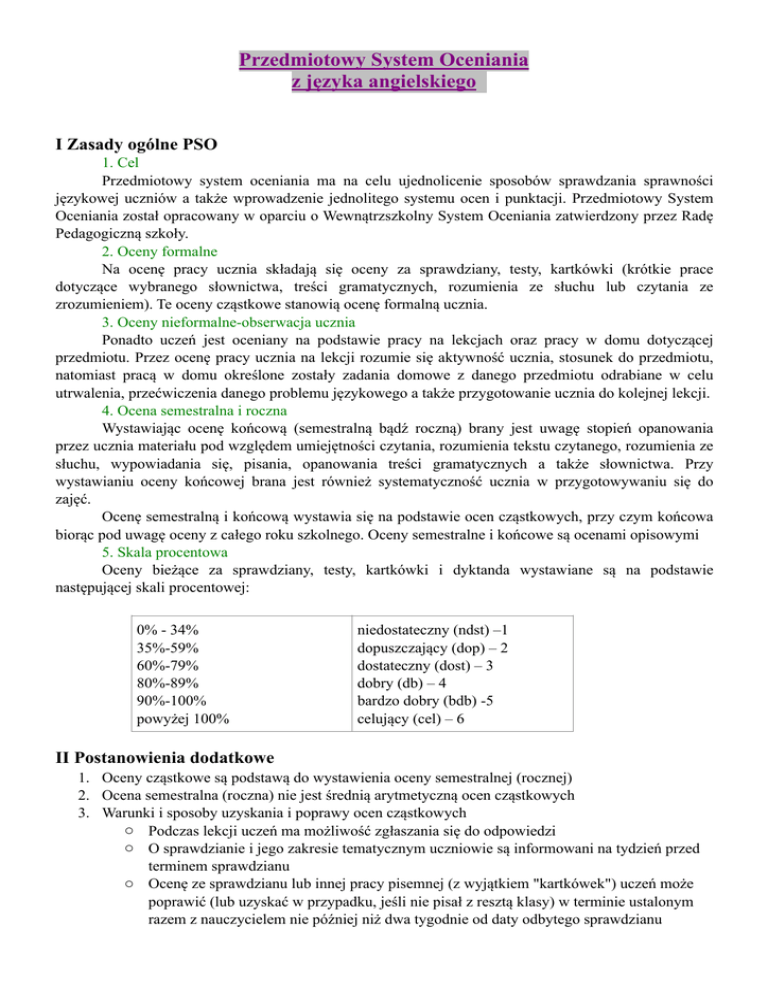 Przedmiotowy System Oceniania
z języka angielskiego

I Zasady ogólne PSO
1. Cel
Przedmiotowy system oceniania ma na celu ujednolicenie sposobów sprawdzania sprawności językowej uczniów a także wprowadzenie jednolitego systemu ocen i punktacji. Przedmiotowy System Oceniania został opracowany w oparciu o Wewnątrzszkolny System Oceniania zatwierdzony przez Radę Pedagogiczną szkoły.
2. Oceny formalne
Na ocenę pracy ucznia składają się oceny za sprawdziany, testy, kartkówki (krótkie prace dotyczące wybranego słownictwa, treści gramatycznych, rozumienia ze słuchu lub czytania ze zrozumieniem). Te oceny cząstkowe stanowią ocenę formalną ucznia.
3. Oceny nieformalne-obserwacja ucznia
Ponadto uczeń jest oceniany na podstawie pracy na lekcjach oraz pracy w domu dotyczącej przedmiotu. Przez ocenę pracy ucznia na lekcji rozumie się aktywność ucznia, stosunek do przedmiotu, natomiast pracą w domu określone zostały zadania domowe z danego przedmiotu odrabiane w celu utrwalenia, przećwiczenia danego problemu językowego a także przygotowanie ucznia do kolejnej lekcji.
4. Ocena semestralna i roczna
Wystawiając ocenę końcową (semestralną bądź roczną) brany jest uwagę stopień opanowania przez ucznia materiału pod względem umiejętności czytania, rozumienia tekstu czytanego, rozumienia ze słuchu, wypowiadania się, pisania, opanowania treści gramatycznych a także słownictwa. Przy wystawianiu oceny końcowej brana jest również systematyczność ucznia w przygotowywaniu się do zajęć.
Ocenę semestralną i końcową wystawia się na podstawie ocen cząstkowych, przy czym końcowa biorąc pod uwagę oceny z całego roku szkolnego. Oceny semestralne i końcowe są ocenami opisowymi
5. Skala procentowa
Oceny bieżące za sprawdziany, testy, kartkówki i dyktanda wystawiane są na podstawie następującej skali procentowej:

| | |
|---|---|
| 0% - 34% | niedostateczny (ndst) –1 |
| 35%-59% | dopuszczający (dop) – 2 |
| 60%-79% | dostateczny (dost) – 3 |
| 80%-89% | dobry (db) – 4 |
| 90%-100% | bardzo dobry (bdb) -5 |
| powyżej 100% | celujący (cel) – 6 |

II Postanowienia dodatkowe
1. Oceny cząstkowe są podstawą do wystawienia oceny semestralnej (rocznej)
2. Ocena semestralna (roczna) nie jest średnią arytmetyczną ocen cząstkowych
3. Warunki i sposoby uzyskania i poprawy ocen cząstkowych
○ Podczas lekcji uczeń ma możliwość zgłaszania się do odpowiedzi
○ O sprawdzianie i jego zakresie tematycznym uczniowie są informowani na tydzień przed terminem sprawdzianu
○ Ocenę ze sprawdzianu lub innej pracy pisemnej (z wyjątkiem "kartkówek") uczeń może poprawić (lub uzyskać w przypadku, jeśli nie pisał z resztą klasy) w terminie ustalonym razem z nauczycielem nie później niż dwa tygodnie od daty odbytego sprawdzianu